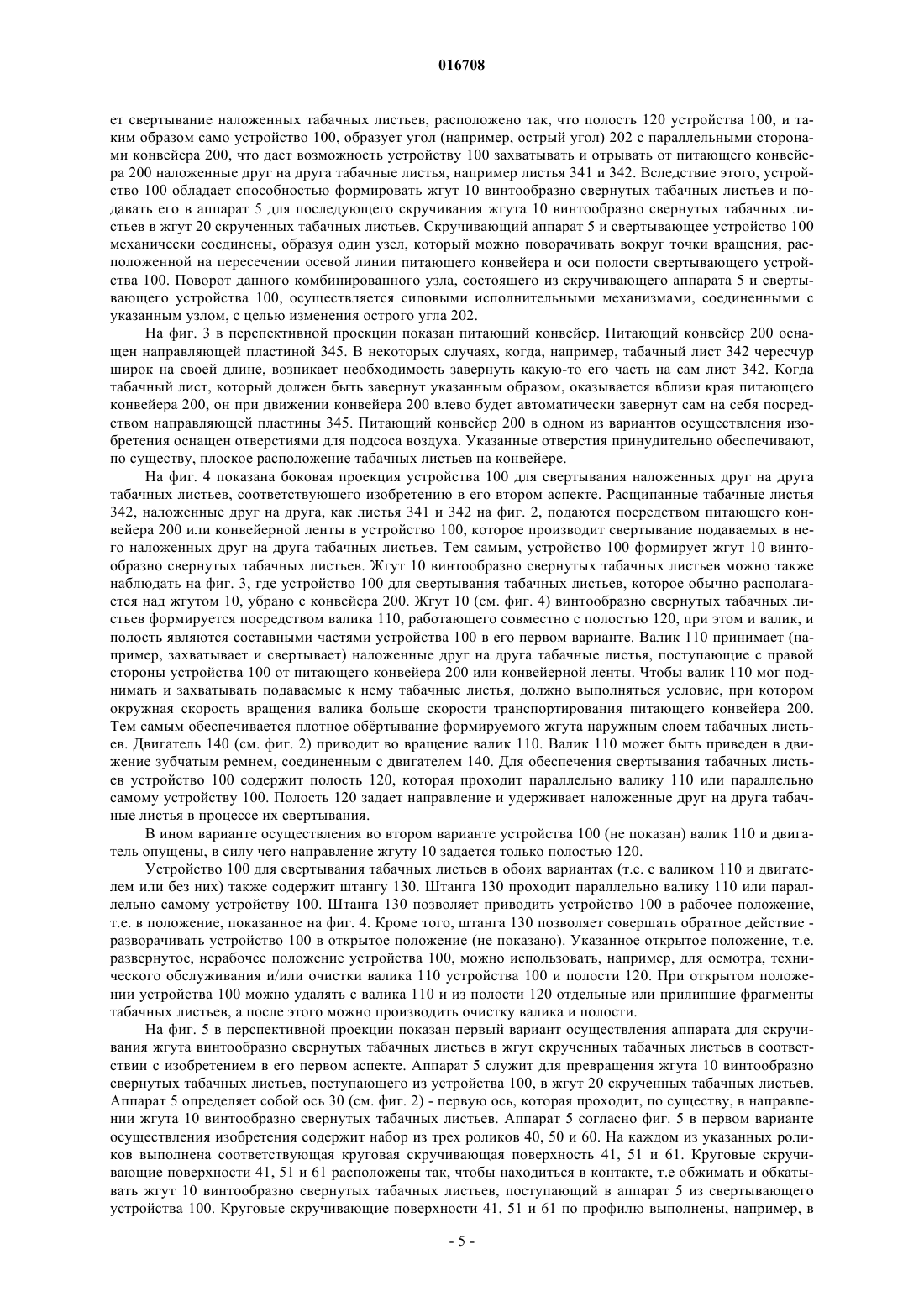 016708

ет свертывание наложенных табачных листьев, расположено так, что полость 120 устройства 100, и таким образом само устройство 100, образует угол (например, острый угол) 202 с параллельными сторонами конвейера 200, что дает возможность устройству 100 захватывать и отрывать от питающего конвейера 200 наложенные друг на друга табачные листья, например листья 341 и 342. Вследствие этого, устройство 100 обладает способностью формировать жгут 10 винтообразно свернутых табачных листьев и подавать его в аппарат 5 для последующего скручивания жгута 10 винтообразно свернутых табачных листьев в жгут 20 скрученных табачных листьев. Скручивающий аппарат 5 и свертывающее устройство 100 механически соединены, образуя один узел, который можно поворачивать вокруг точки вращения, расположенной на пересечении осевой линии питающего конвейера и оси полости свертывающего устройства 100. Поворот данного комбинированного узла, состоящего из скручивающего аппарата 5 и свертывающего устройства 100, осуществляется силовыми исполнительными механизмами, соединенными с указанным узлом, с целью изменения острого угла 202.

На фиг. 3 в перспективной проекции показан питающий конвейер. Питающий конвейер 200 оснащен направляющей пластиной 345. В некоторых случаях, когда, например, табачный лист 342 чересчур широк на своей длине, возникает необходимость завернуть какую-то его часть на сам лист 342. Когда табачный лист, который должен быть завернут указанным образом, оказывается вблизи края питающего конвейера 200, он при движении конвейера 200 влево будет автоматически завернут сам на себя посредством направляющей пластины 345. Питающий конвейер 200 в одном из вариантов осуществления изобретения оснащен отверстиями для подсоса воздуха. Указанные отверстия принудительно обеспечивают, по существу, плоское расположение табачных листьев на конвейере.

На фиг. 4 показана боковая проекция устройства 100 для свертывания наложенных друг на друга табачных листьев, соответствующего изобретению в его втором аспекте. Расщипанные табачные листья 342, наложенные друг на друга, как листья 341 и 342 на фиг. 2, подаются посредством питающего конвейера 200 или конвейерной ленты в устройство 100, которое производит свертывание подаваемых в него наложенных друг на друга табачных листьев. Тем самым, устройство 100 формирует жгут 10 винтообразно свернутых табачных листьев. Жгут 10 винтообразно свернутых табачных листьев можно также наблюдать на фиг. 3, где устройство 100 для свертывания табачных листьев, которое обычно располагается над жгутом 10, убрано с конвейера 200. Жгут 10 (см. фиг. 4) винтообразно свернутых табачных листьев формируется посредством валика 110, работающего совместно с полостью 120, при этом и валик, и полость являются составными частями устройства 100 в его первом варианте. Валик 110 принимает (например, захватывает и свертывает) наложенные друг на друга табачные листья, поступающие с правой стороны устройства 100 от питающего конвейера 200 или конвейерной ленты. Чтобы валик 110 мог поднимать и захватывать подаваемые к нему табачные листья, должно выполняться условие, при котором окружная скорость вращения валика больше скорости транспортирования питающего конвейера 200. Тем самым обеспечивается плотное обёртывание формируемого жгута наружным слоем табачных листьев. Двигатель 140 (см. фиг. 2) приводит во вращение валик 110. Валик 110 может быть приведен в движение зубчатым ремнем, соединенным с двигателем 140. Для обеспечения свертывания табачных листьев устройство 100 содержит полость 120, которая проходит параллельно валику 110 или параллельно самому устройству 100. Полость 120 задает направление и удерживает наложенные друг на друга табачные листья в процессе их свертывания.

В ином варианте осуществления во втором варианте устройства 100 (не показан) валик 110 и двигатель опущены, в силу чего направление жгуту 10 задается только полостью 120.

Устройство 100 для свертывания табачных листьев в обоих вариантах (т.е. с валиком 110 и двигателем или без них) также содержит штангу 130. Штанга 130 проходит параллельно валику 110 или параллельно самому устройству 100. Штанга 130 позволяет приводить устройство 100 в рабочее положение, т.е. в положение, показанное на фиг. 4. Кроме того, штанга 130 позволяет совершать обратное действие - разворачивать устройство 100 в открытое положение (не показано). Указанное открытое положение, т.е. развернутое, нерабочее положение устройства 100, можно использовать, например, для осмотра, технического обслуживания и/или очистки валика 110 устройства 100 и полости 120. При открытом положении устройства 100 можно удалять с валика 110 и из полости 120 отдельные или прилипшие фрагменты табачных листьев, а после этого можно производить очистку валика и полости.

На фиг. 5 в перспективной проекции показан первый вариант осуществления аппарата для скручивания жгута винтообразно свернутых табачных листьев в жгут скрученных табачных листьев в соответствии с изобретением в его первом аспекте. Аппарат 5 служит для превращения жгута 10 винтообразно свернутых табачных листьев, поступающего из устройства 100, в жгут 20 скрученных табачных листьев. Аппарат 5 определяет собой ось 30 (см. фиг. 2) - первую ось, которая проходит, по существу, в направлении жгута 10 винтообразно свернутых табачных листьев. Аппарат 5 согласно фиг. 5 в первом варианте осуществления изобретения содержит набор из трех роликов 40, 50 и 60. На каждом из указанных роликов выполнена соответствующая круговая скручивающая поверхность 41, 51 и 61. Круговые скручивающие поверхности 41, 51 и 61 расположены так, чтобы находиться в контакте, т.е обжимать и обкатывать жгут 10 винтообразно свернутых табачных листьев, поступающий в аппарат 5 из свертывающего устройства 100. Круговые скручивающие поверхности 41, 51 и 61 по профилю выполнены, например, в

- 5 -